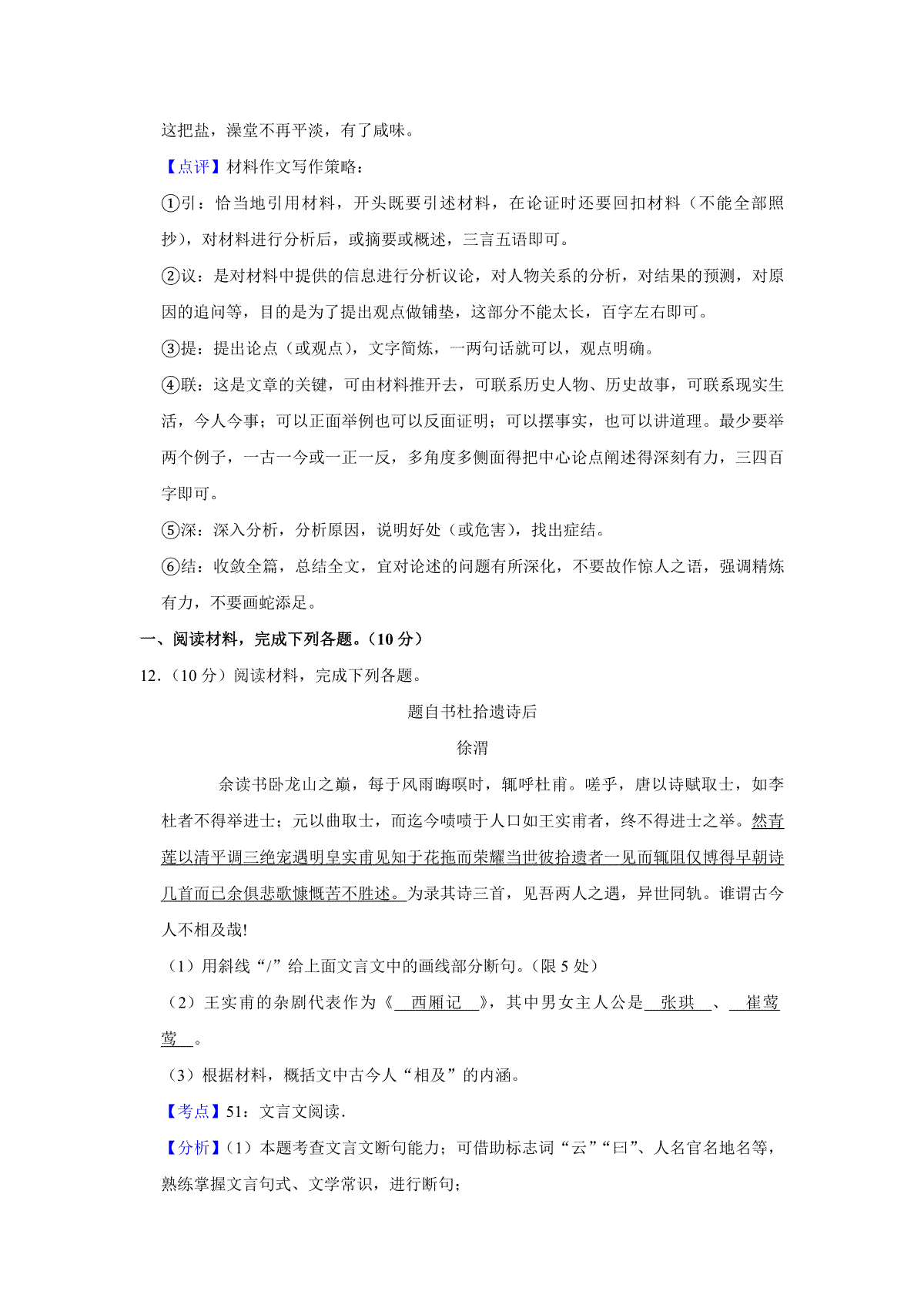 这把盐，澡堂不再平淡，有了咸味。

【点评】材料作文写作策略：

①引：恰当地引用材料，开头既要引述材料，在论证时还要回扣材料（不能全部照抄），对材料进行分析后，或摘要或概述，三言五语即可。

②议：是对材料中提供的信息进行分析议论，对人物关系的分析，对结果的预测，对原因的追问等，目的是为了提出观点做铺垫，这部分不能太长，百字左右即可。

③提：提出论点（或观点），文字简炼，一两句话就可以，观点明确。

④联：这是文章的关键，可由材料推开去，可联系历史人物、历史故事，可联系现实生活，今人今事；可以正面举例也可以反面证明；可以摆事实，也可以讲道理。最少要举两个例子，一古一今或一正一反，多角度多侧面得把中心论点阐述得深刻有力，三四百字即可。

⑤深：深入分析，分析原因，说明好处（或危害），找出症结。

⑥结：收敛全篇，总结全文，宜对论述的问题有所深化，不要故作惊人之语，强调精炼有力，不要画蛇添足。

一、阅读材料，完成下列各题。（10 分）

12．（10 分）阅读材料，完成下列各题。

题自书杜拾遗诗后

徐渭

余读书卧龙山之巅，每于风雨晦暝时，辄呼杜甫。嗟乎，唐以诗赋取士，如李杜者不得举进士；元以曲取士，而迄今啧啧于人口如王实甫者，终不得进士之举。然青莲以清平调三绝宠遇明皇实甫见知于花拖而荣耀当世彼拾遗者一见而辄阻仅博得早朝诗几首而已余俱悲歌慷慨苦不胜述。为录其诗三首，见吾两人之遇，异世同轨。谁谓古今人不相及哉!

（1）用斜线“/”给上面文言文中的画线部分断句。（限 5 处）

（2）王实甫的杂剧代表作为《 西厢记 》，其中男女主人公是 张珙 、 崔莺莺 。

（3）根据材料，概括文中古今人“相及”的内涵。

【考点】51：文言文阅读．

【分析】（1）本题考查文言文断句能力；可借助标志词“云”“曰”、人名官名地名等，熟练掌握文言句式、文学常识，进行断句；